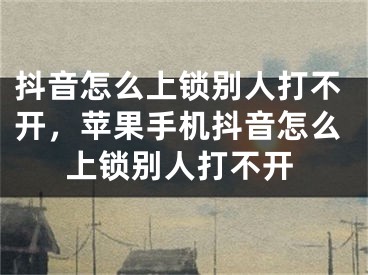 抖音怎么上锁别人打不开，苹果手机抖音怎么上锁别人打不开